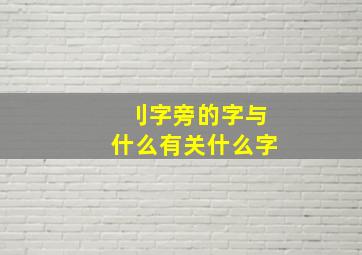 刂字旁的字与
什么有关什么字